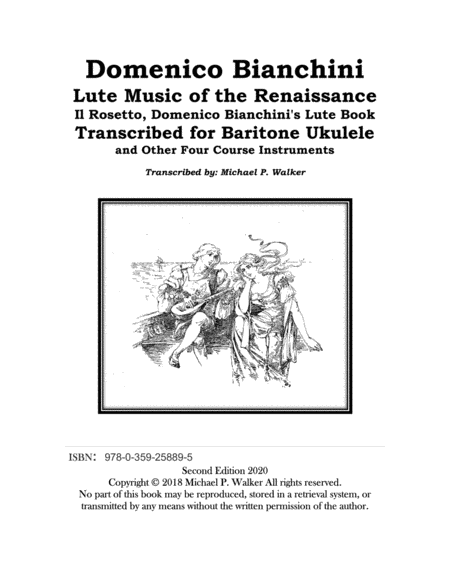 Domenico Bianchini
Lute Music of the Renaissance
Il Rosetto, Domenico Bianchini's Lute Book
Transcribed for Baritone Ukulele
and Other Four Course Instruments

Transcribed by: Michael P. Walker

ISBN: 978-0-359-25889-5

Second Edition 2020
Copyright © 2018 Michael P. Walker All rights reserved.
No part of this book may be reproduced, stored in a retrieval system, or transmitted by any means without the written permission of the author.